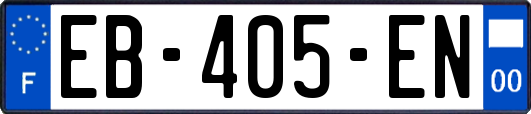 F
EB-405-EN
00